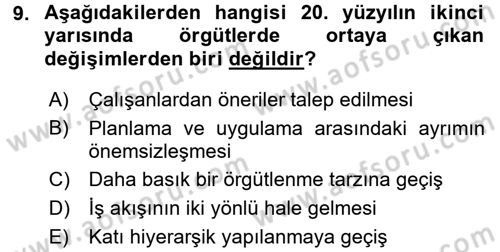 9. Aşağıdakilerden hangisi 20. yüzyılın ikinci yarısında örgütlerde ortaya çıkan değişimlerden biri değildir?

A) Çalışanlardan öneriler talep edilmesi
B) Planlama ve uygulama arasındaki ayrımın önemsizleşmesi
C) Daha basık bir örgütlenme tarzına geçiş
D) İş akışının iki yönlü hale gelmesi
E) Katı hiyerarşik yapılanmaya geçiş

www.aofsoru.com